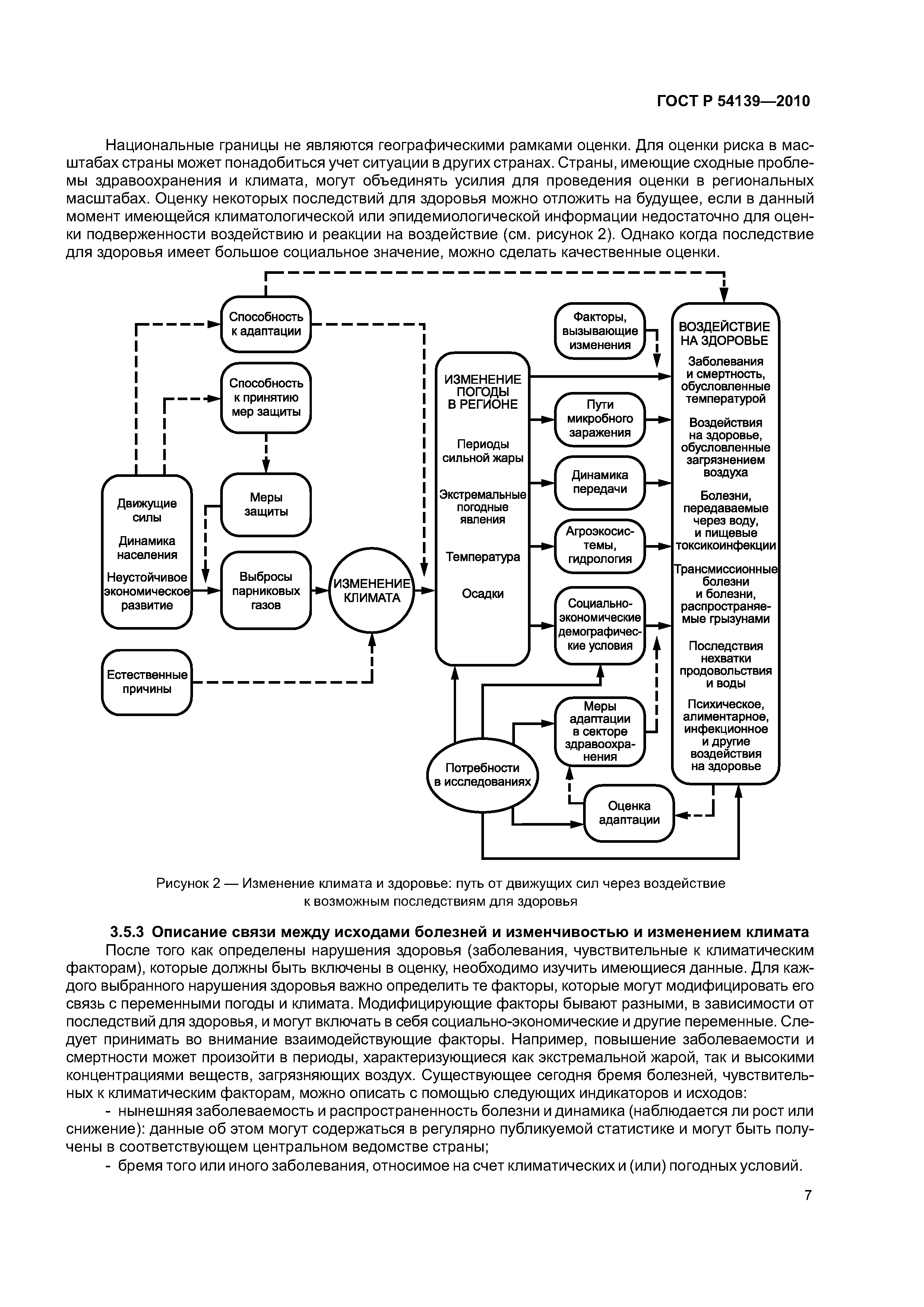 ГОСТ Р 54139—2010

Национальные границы не являются географическими рамками оценки. Для оценки риска в масштабах страны может понадобиться учет ситуации в других странах. Страны, имеющие сходные проблемы здравоохранения и климата, могут объединять усилия для проведения оценки в региональных масштабах. Оценку некоторых последствий для здоровья можно отложить на будущее, если в данный момент имеющейся климатологической или эпидемиологической информации недостаточно для оценки подверженности воздействию и реакции на воздействие (см. рисунок 2). Однако когда последствие для здоровья имеет большое социальное значение, можно сделать качественные оценки.

Способность к адаптации

Способность к принятию мер защиты

Меры защиты

Движущие силы

Динамика населения

Неустойчивое экономическое развитие

Выбросы парниковых газов

ИЗМЕНЕНИЕ КЛИМАТА

Естественные причины

ИЗМЕНЕНИЕ ПОГОДЫ В РЕГИОНЕ

Периоды сильной жары

Экстремальные погодные явления

Температура

Осадки

Факторы, вызывающие изменения

Пути микробного заражения

Динамика передачи

Агроэкосистемы, гидрология

Социально-экономические демографические условия

Меры адаптации в секторе здравоохранения

Потребности в исследованиях

Оценка адаптации

ВОЗДЕЙСТВИЕ НА ЗДОРОВЬЕ

Заболевания и смертность, обусловленные температурой

Воздействия на здоровье, обусловленные загрязнением воздуха

Болезни, передаваемые через воду, и пищевые токсикоинфекции

Трансмиссионные болезни и болезни, распространяемые грызунами

Последствия нехватки продовольствия и воды

Психическое, алиментарное, инфекционное и другие воздействия на здоровье

Рисунок 2 — Изменение климата и здоровье: путь от движущих сил через воздействие к возможным последствиям для здоровья

3.5.3 Описание связи между исходами болезней и изменчивостью и изменением климата

После того как определены нарушения здоровья (заболевания, чувствительные к климатическим факторам), которые должны быть включены в оценку, необходимо изучить имеющиеся данные. Для каждого выбранного нарушения здоровья важно определить те факторы, которые могут модифицировать его связь с переменными погоды и климата. Модифицирующие факторы бывают разными, в зависимости от последствий для здоровья, и могут включать в себя социально-экономические и другие переменные. Следует принимать во внимание взаимодействующие факторы. Например, повышение заболеваемости и смертности может произойти в периоды, характеризующиеся как экстремальной жарой, так и высокими концентрациями веществ, загрязняющих воздух. Существующее сегодня бремя болезней, чувствительных к климатическим факторам, можно описать с помощью следующих индикаторов и исходов:

- нынешняя заболеваемость и распространенность болезни и динамика (наблюдается ли рост или снижение): данные об этом могут содержаться в регулярно публикуемой статистике и могут быть получены в соответствующем центральном ведомстве страны;

- бремя того или иного заболевания, относимое на счет климатических и (или) погодных условий.

7